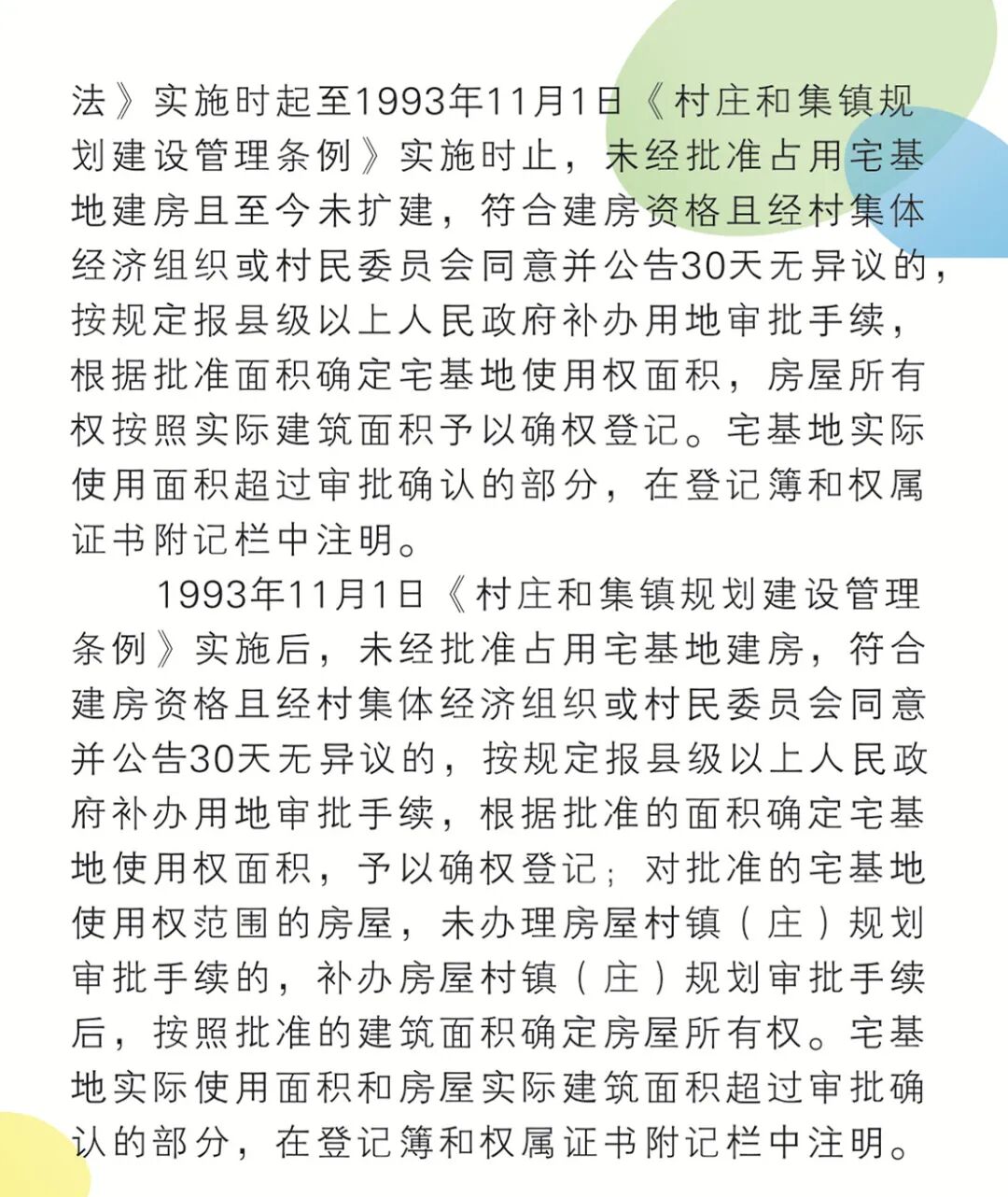 法》实施时起至1993年11月1日《村庄和集镇规划建设管理条例》实施时止，未经批准占用宅基地建房且至今未扩建，符合建房资格且经村集体经济组织或村民委员会同意并公告30天无异议的，按规定报县级以上人民政府补办用地审批手续，根据批准面积确定宅基地使用权面积，房屋所有权按照实际建筑面积予以确权登记。宅基地实际使用面积超过审批确认的部分，在登记簿和权属证书附记栏中注明。

1993年11月1日《村庄和集镇规划建设管理条例》实施后，未经批准占用宅基地建房，符合建房资格且经村集体经济组织或村民委员会同意并公告30天无异议的，按规定报县级以上人民政府补办用地审批手续，根据批准的面积确定宅基地使用权面积，予以确权登记；对批准的宅基地使用权范围的房屋，未办理房屋村镇（庄）规划审批手续的，补办房屋村镇（庄）规划审批手续后，按照批准的建筑面积确定房屋所有权。宅基地实际使用面积和房屋实际建筑面积超过审批确认的部分，在登记簿和权属证书附记栏中注明。